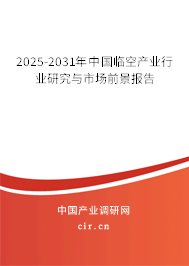 2025-2031年中国临空产业行业研究与市场前景报告

中国产业调研网
cir.cn